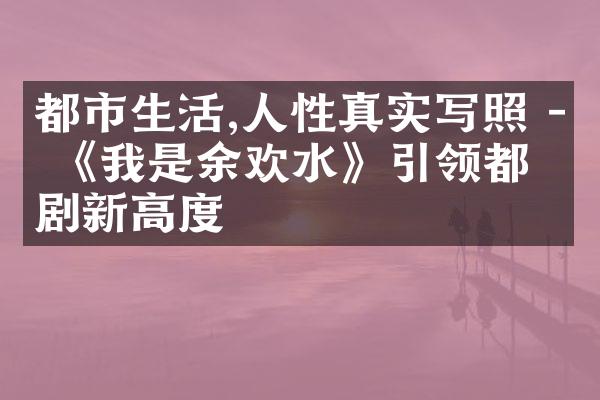 都市生活,人性真实写照 - 《我是余欢水》引领都剧新高度